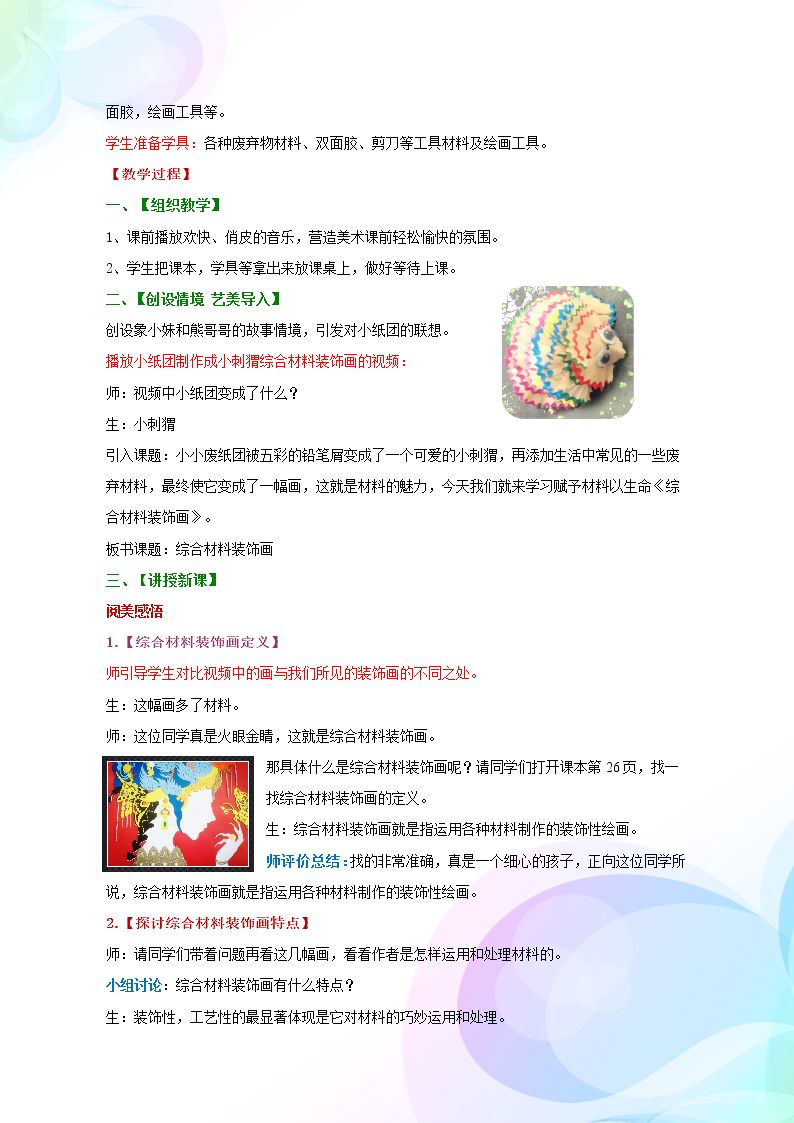 面胶，绘画工具等。

学生准备学具：各种废弃物材料、双面胶、剪刀等工具材料及绘画工具。

【教学过程】

一、【组织教学】

1、课前播放欢快、俏皮的音乐，营造美术课前轻松愉快的氛围。

2、学生把课本，学具等拿出来放课桌上，做好等待上课。

二、【创设情境 艺美导入】

创设象小妹和熊哥哥的故事情境，引发对小纸团的联想。

播放小纸团制作成小刺猬综合材料装饰画的视频：

师：视频中小纸团变成了什么？

生：小刺猬

引入课题：小小废纸团被五彩的铅笔屑变成了一个可爱的小刺猬，再添加生活中常见的一些废弃材料，最终使它变成了一幅画，这就是材料的魅力，今天我们就来学习赋予材料以生命《综合材料装饰画》。

板书课题：综合材料装饰画

三、【讲授新课】

阅美感悟

1.【综合材料装饰画定义】

师引导学生对比视频中的画与我们所见的装饰画的不同之处。

生：这幅画多了材料。

师：这位同学真是火眼金睛，这就是综合材料装饰画。

那具体什么是综合材料装饰画呢？请同学们打开课本第 26 页，找一找综合材料装饰画的定义。

生：综合材料装饰画就是指运用各种材料制作的装饰性绘画。

师评价总结：找的非常准确，真是一个细心的孩子，正向这位同学所说，综合材料装饰画就是指运用各种材料制作的装饰性绘画。

2.【探讨综合材料装饰画特点】

师：请同学们带着问题再看这几幅画，看看作者是怎样运用和处理材料的。

小组讨论：综合材料装饰画有什么特点？

生：装饰性，工艺性的最显著体现是它对材料的巧妙运用和处理。